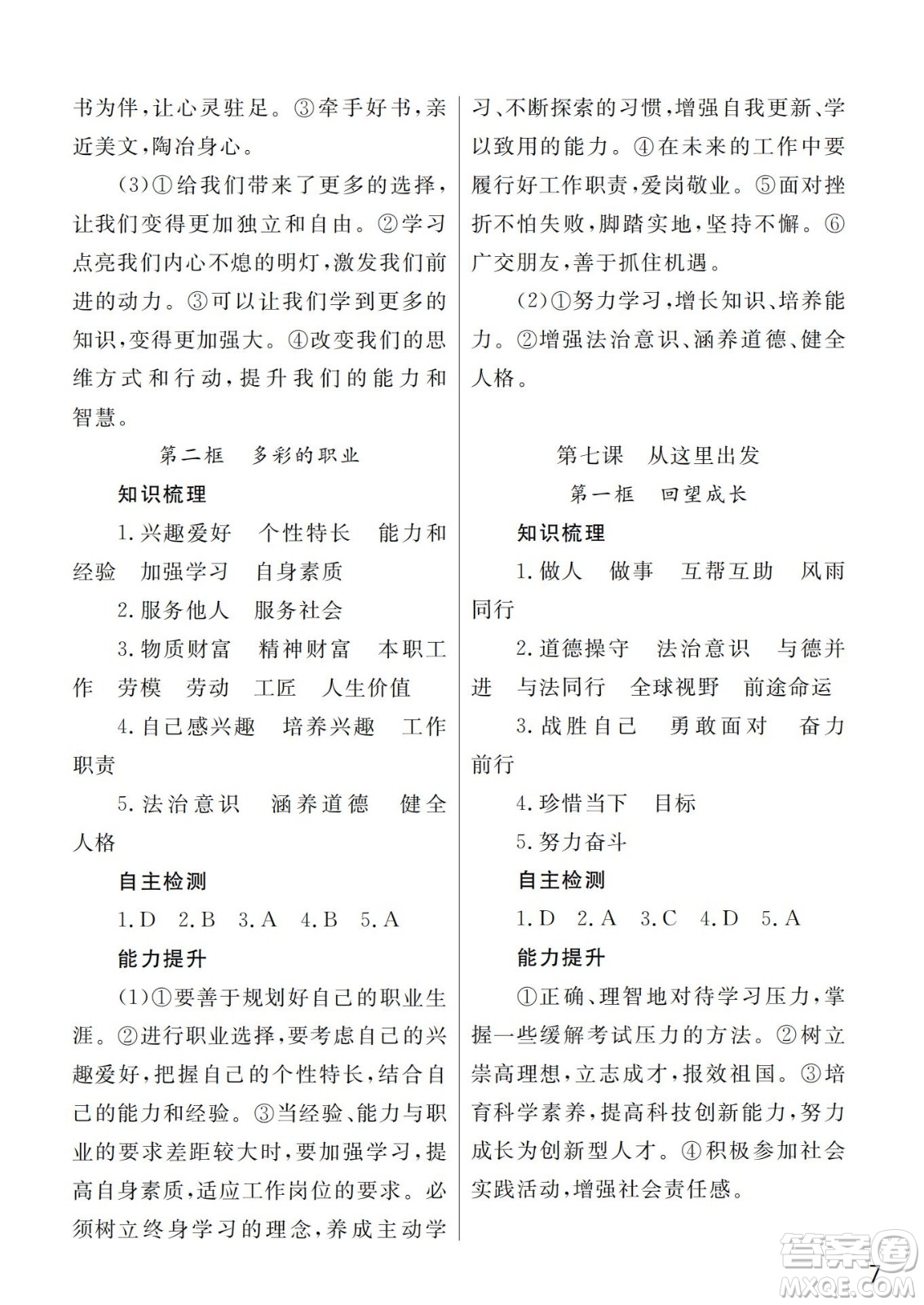 书为伴，让心灵驻足。③牵手好书，亲近美文，陶冶身心。

(3)①给我们带来了更多的选择，让我们变得更加独立和自由。②学习点亮我们内心不熄的明灯，激发我们前进的动力。③可以让我们学到更多的知识，变得更加强大。④改变我们的思维方式和行动，提升我们的能力和智慧。

第二框　多彩的职业

知识梳理

1.兴趣爱好　个性特长　能力和经验　加强学习　自身素质

2.服务他人　服务社会

3.物质财富　精神财富　本职工作　劳模　劳动　工匠　人生价值

4.自己感兴趣　培养兴趣　工作职责

5.法治意识　涵养道德　健全人格

自主检测

1.D　2.B　3.A　4.B　5.A

能力提升

(1)①要善于规划好自己的职业生涯。②进行职业选择，要考虑自己的兴趣爱好，把握自己的个性特长，结合自己的能力和经验。③当经验、能力与职业的要求差距较大时，要加强学习，提高自身素质，适应工作岗位的要求。必须树立终身学习的理念，养成主动学习、不断探索的习惯，增强自我更新、学以致用的能力。④在未来的工作中要履行好工作职责，爱岗敬业。⑤面对挫折不怕失败，脚踏实地，坚持不懈。⑥广交朋友，善于抓住机遇。

(2)①努力学习，增长知识、培养能力。②增强法治意识、涵养道德、健全人格。

第七课　从这里出发

第一框　回望成长

知识梳理

1.做人　做事　互帮互助　风雨同行

2.道德操守　法治意识　与德并进　与法同行　全球视野　前途命运

3.战胜自己　勇敢面对　奋力前行

4.珍惜当下　目标

5.努力奋斗

自主检测

1.D　2.A　3.C　4.D　5.A

能力提升

①正确、理智地对待学习压力，掌握一些缓解考试压力的方法。②树立崇高理想，立志成才，报效祖国。③培育科学素养，提高科技创新能力，努力成长为创新型人才。④积极参加社会实践活动，增强社会责任感。

7

答案圈
MXQE.COM